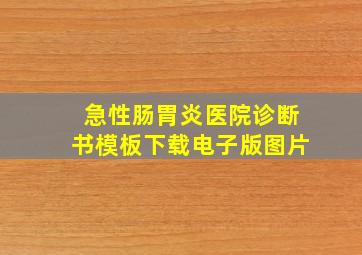 急性肠胃炎医院诊断书模板下载电子版图片